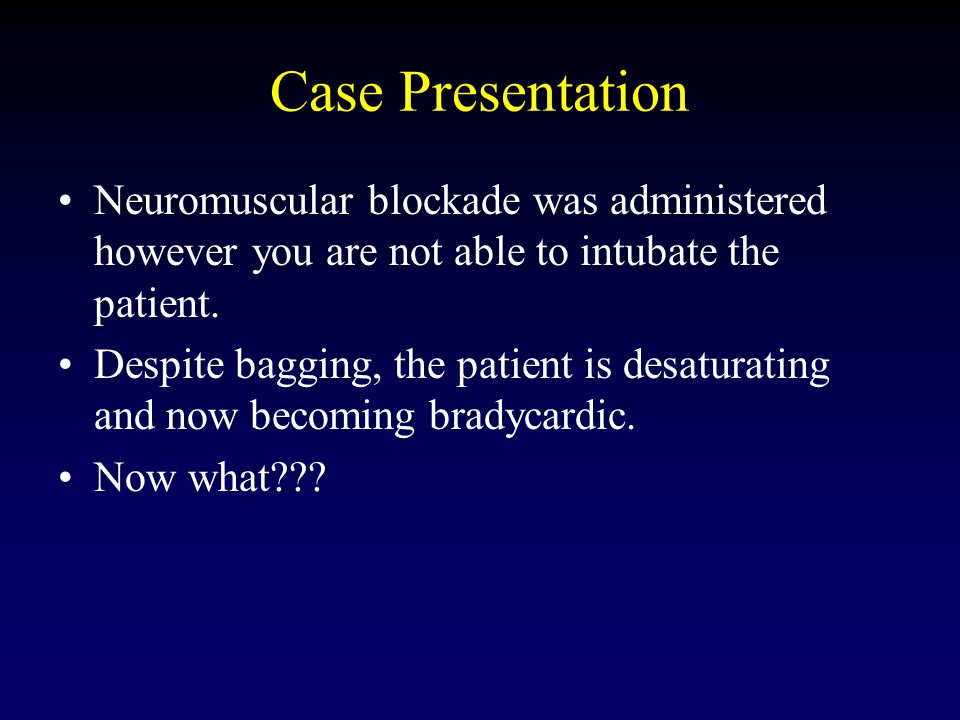 Case Presentation

• Neuromuscular blockade was administered however you are not able to intubate the patient.
• Despite bagging, the patient is desaturating and now becoming bradycardic.
• Now what???